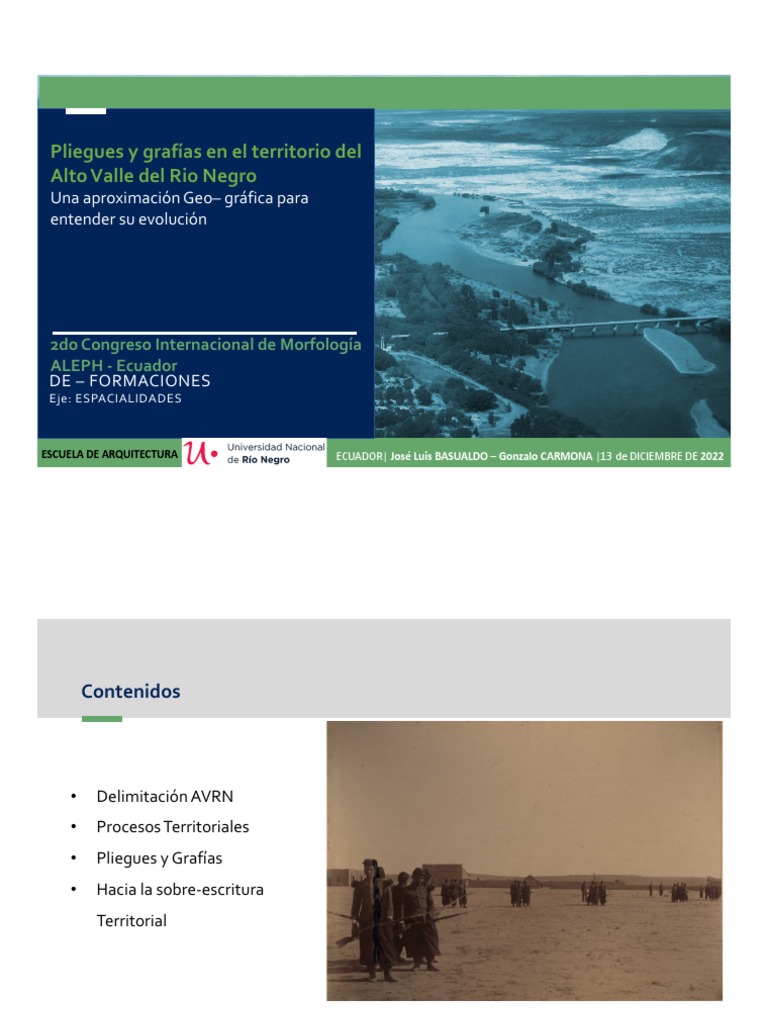 Pliegues y grafías en el territorio del Alto Valle del Rio Negro
Una aproximación Geo– gráfica para entender su evolución

2do Congreso Internacional de Morfología ALEPH - Ecuador
DE – FORMACIONES
Eje: ESPACIALIDADES

ESCUELA DE ARQUITECTURA
Universidad Nacional de Río Negro
ECUADOR| José Luis BASUALDO – Gonzalo CARMONA |13 de DICIEMBRE DE 2022

Contenidos

• Delimitación AVRN
• Procesos Territoriales
• Pliegues y Grafías
• Hacia la sobre-escritura Territorial